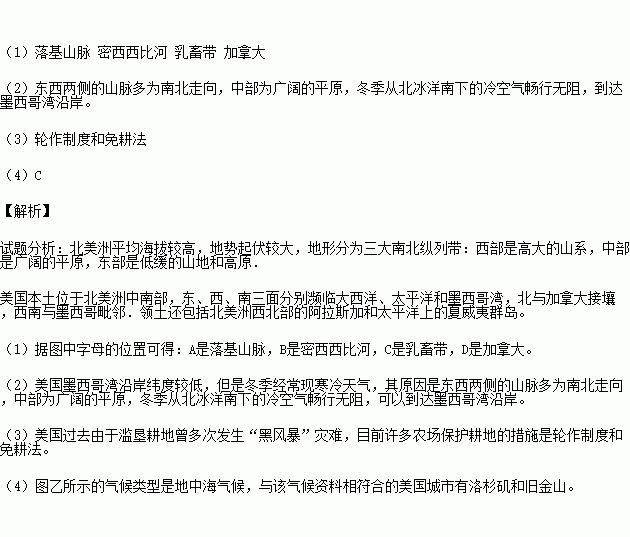 （1）落基山脉 密西西比河 乳畜带 加拿大

（2）东西两侧的山脉多为南北走向，中部为广阔的平原，冬季从北冰洋南下的冷空气畅行无阻，到达墨西哥湾沿岸。

（3）轮作制度和免耕法

（4）C

【解析】

试题分析：北美洲平均海拔较高，地势起伏较大，地形分为三大南北纵列带：西部是高大的山系，中部是广阔的平原，东部是低缓的山地和高原.

美国本土位于北美洲中南部，东、西、南三面分别濒临大西洋、太平洋和墨西哥湾，北与加拿大接壤，西南与墨西哥毗邻．领土还包括北美洲西北部的阿拉斯加和太平洋上的夏威夷群岛。

（1）据图中字母的位置可得：A是落基山脉，B是密西西比河，C是乳畜带，D是加拿大。

（2）美国墨西哥湾沿岸纬度较低，但是冬季经常现寒冷天气，其原因是东西两侧的山脉多为南北走向，中部为广阔的平原，冬季从北冰洋南下的冷空气畅行无阻，可以到达墨西哥湾沿岸。

（3）美国过去由于滥垦耕地曾多次发生“黑风暴”灾难，目前许多农场保护耕地的措施是轮作制度和免耕法。

（4）图乙所示的气候类型是地中海气候，与该气候资料相符合的美国城市有洛杉矶和旧金山。